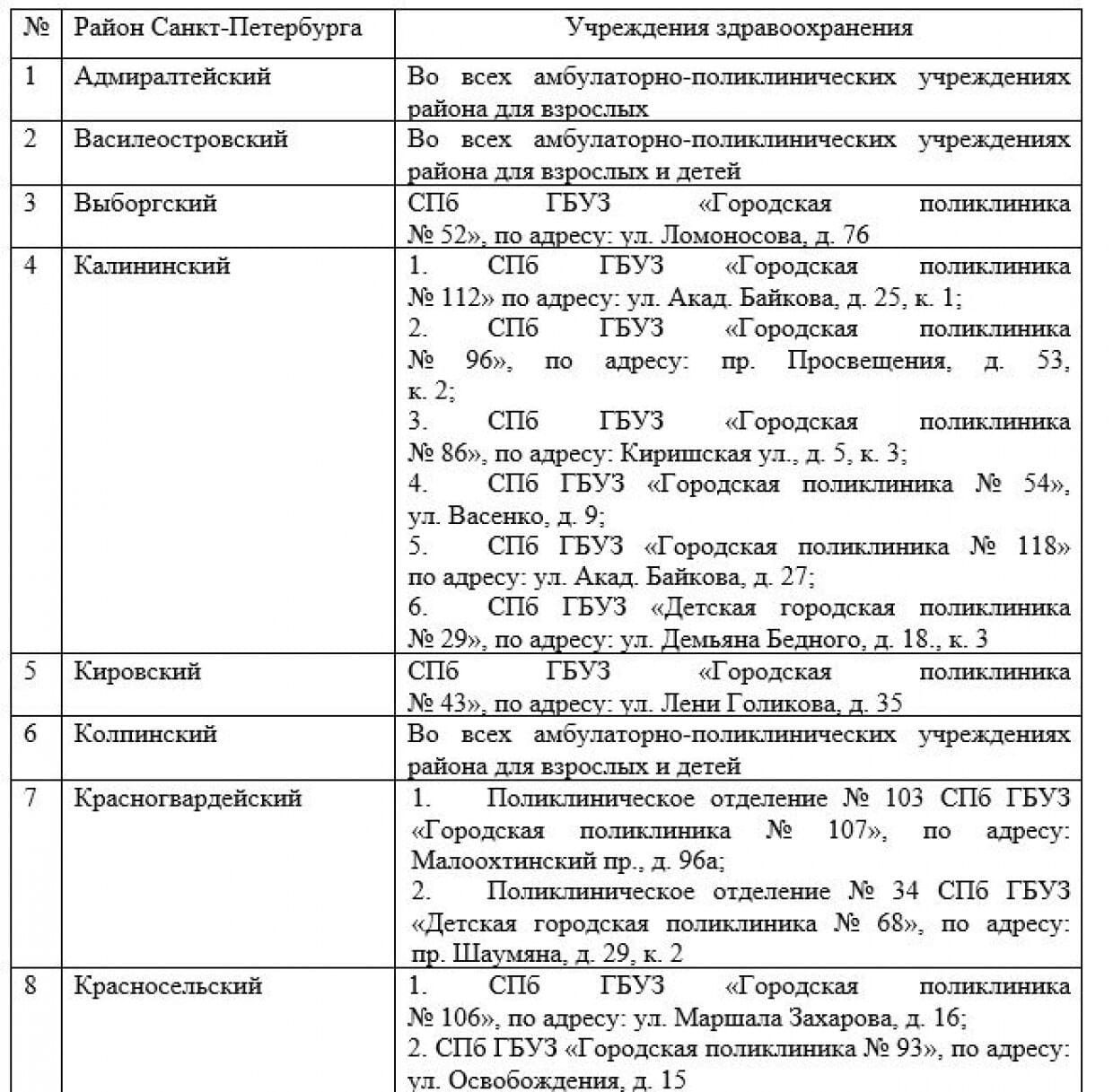 | № | Район Санкт-Петербурга | Учреждения здравоохранения |
|---|---|---|
| 1 | Адмиралтейский | Во всех амбулаторно-поликлинических учреждениях района для взрослых |
| 2 | Василеостровский | Во всех амбулаторно-поликлинических учреждениях района для взрослых и детей |
| 3 | Выборгский | СПб ГБУЗ «Городская поликлиника № 52», по адресу: ул. Ломоносова, д. 76 |
| 4 | Калининский | 1. СПб ГБУЗ «Городская поликлиника № 112» по адресу: ул. Акад. Байкова, д. 25, к. 1; 2. СПб ГБУЗ «Городская поликлиника № 96», по адресу: пр. Просвещения, д. 53, к. 2; 3. СПб ГБУЗ «Городская поликлиника № 86», по адресу: Киришская ул., д. 5, к. 3; 4. СПб ГБУЗ «Городская поликлиника № 54», ул. Васенко, д. 9; 5. СПб ГБУЗ «Городская поликлиника № 118» по адресу: ул. Акад. Байкова, д. 27; 6. СПб ГБУЗ «Детская городская поликлиника № 29», по адресу: ул. Демьяна Бедного, д. 18., к. 3 |
| 5 | Кировский | СПб ГБУЗ «Городская поликлиника № 43», по адресу: ул. Лени Голикова, д. 35 |
| 6 | Колпинский | Во всех амбулаторно-поликлинических учреждениях района для взрослых и детей |
| 7 | Красногвардейский | 1. Поликлиническое отделение № 103 СПб ГБУЗ «Городская поликлиника № 107», по адресу: Малоохтинский пр., д. 96а; 2. Поликлиническое отделение № 34 СПб ГБУЗ «Детская городская поликлиника № 68», по адресу: пр. Шаумяна, д. 29, к. 2 |
| 8 | Красносельский | 1. СПб ГБУЗ «Городская поликлиника № 106», по адресу: ул. Маршала Захарова, д. 16; 2. СПб ГБУЗ «Городская поликлиника № 93», по адресу: ул. Освобождения, д. 15 |